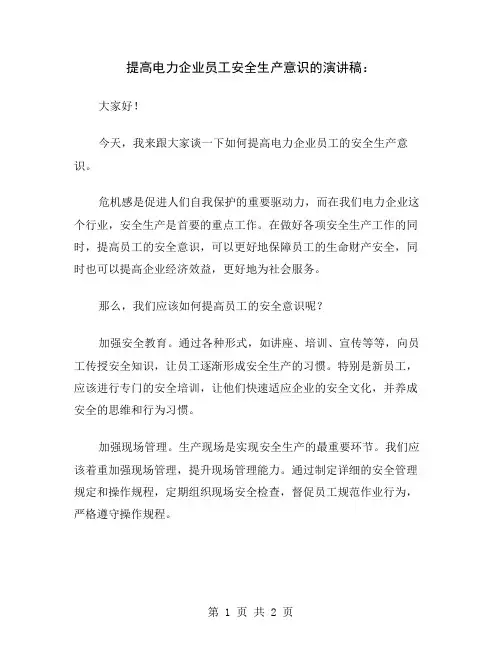 提高电力企业员工安全生产意识的演讲稿：

大家好！

今天，我来跟大家谈一下如何提高电力企业员工的安全生产意识。

危机感是促进人们自我保护的重要驱动力，而在我们电力企业这个行业，安全生产是首要的重点工作。在做好各项安全生产工作的同时，提高员工的安全意识，可以更好地保障员工的生命财产安全，同时也可以提高企业经济效益，更好地为社会服务。

那么，我们应该如何提高员工的安全意识呢？

加强安全教育。通过各种形式，如讲座、培训、宣传等等，向员工传授安全知识，让员工逐渐形成安全生产的习惯。特别是新员工，应该进行专门的安全培训，让他们快速适应企业的安全文化，并养成安全的思维和行为习惯。

加强现场管理。生产现场是实现安全生产的最重要环节。我们应该着重加强现场管理，提升现场管理能力。通过制定详细的安全管理规定和操作规程，定期组织现场安全检查，督促员工规范作业行为，严格遵守操作规程。

第 1 页 共 2 页